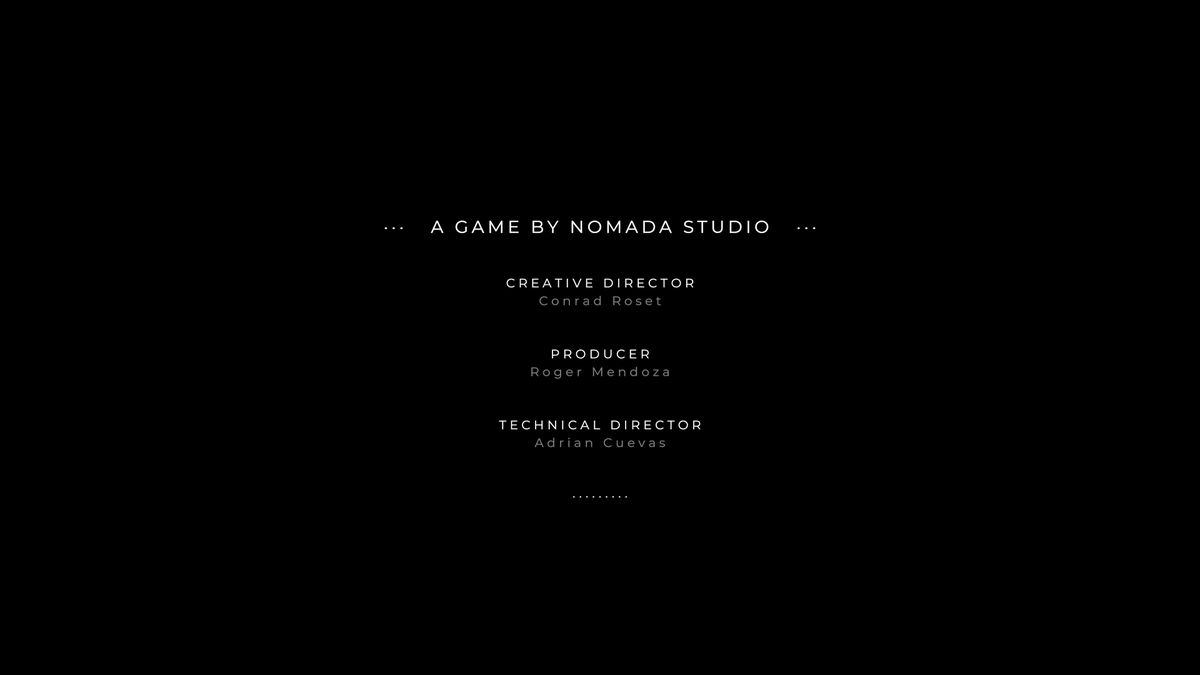 ··· A GAME BY NOMADA STUDIO ···

CREATIVE DIRECTOR
Conrad Roset

PRODUCER
Roger Mendoza

TECHNICAL DIRECTOR
Adrian Cuevas

·········